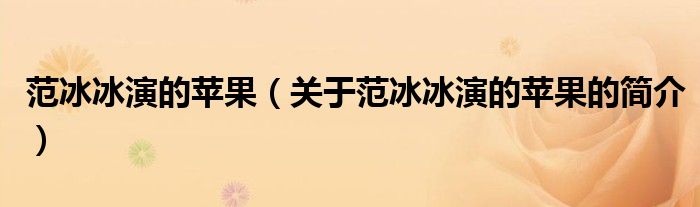 范冰冰演的苹果（关于范冰冰演的苹果的简介）